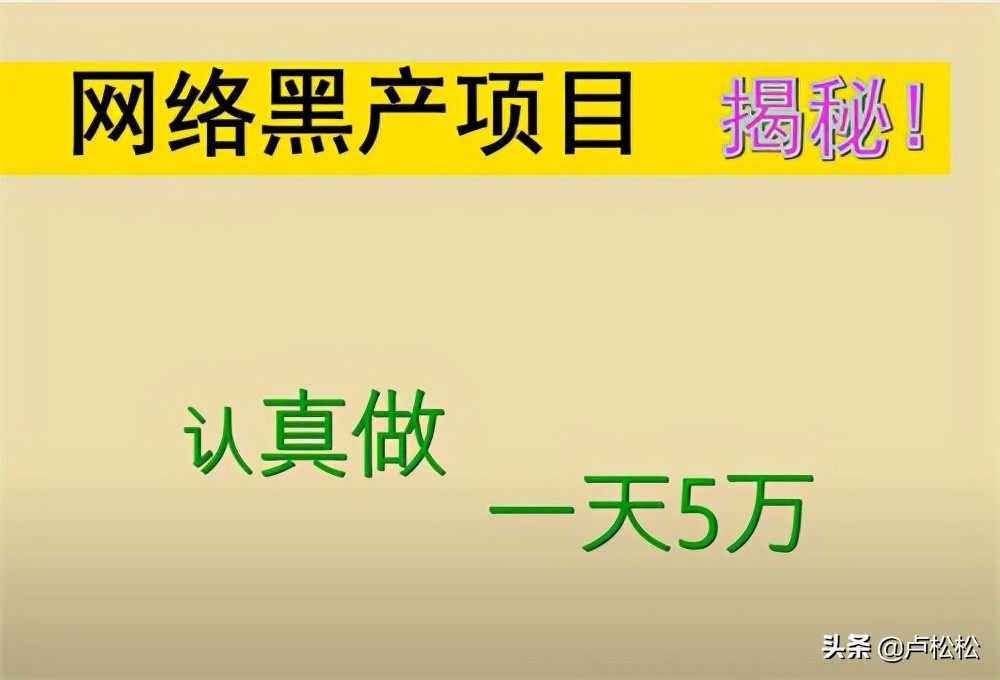 网络黑产项目 揭秘！

认真做

一天5万

头条 @卢松松